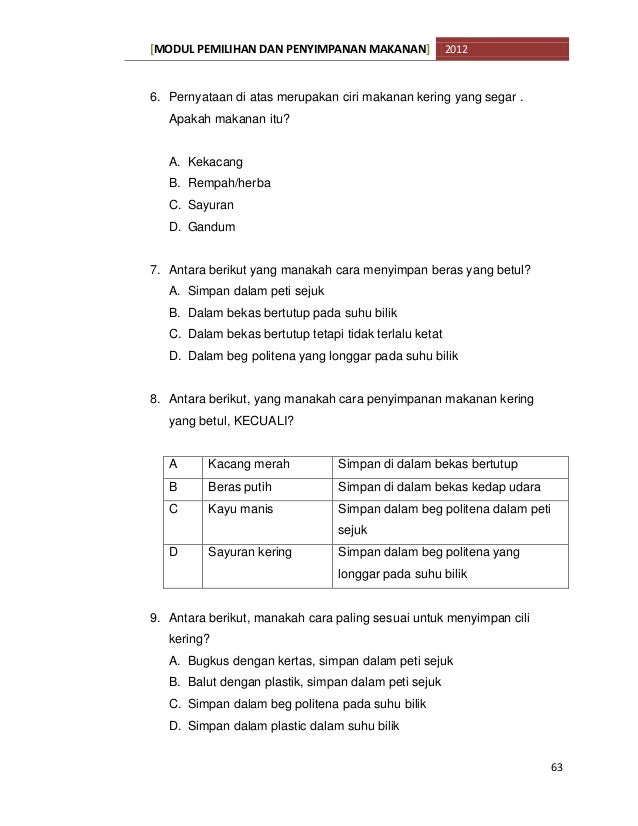 [MODUL PEMILIHAN DAN PENYIMPANAN MAKANAN] 2012

6. Pernyataan di atas merupakan ciri makanan kering yang segar . Apakah makanan itu?

A. Kekacang
B. Rempah/herba
C. Sayuran
D. Gandum

7. Antara berikut yang manakah cara menyimpan beras yang betul?
A. Simpan dalam peti sejuk
B. Dalam bekas bertutup pada suhu bilik
C. Dalam bekas bertutup tetapi tidak terlalu ketat
D. Dalam beg politena yang longgar pada suhu bilik

8. Antara berikut, yang manakah cara penyimpanan makanan kering yang betul, KECUALI?

| A | Kacang merah | Simpan di dalam bekas bertutup |
|---|---|---|
| B | Beras putih | Simpan di dalam bekas kedap udara |
| C | Kayu manis | Simpan dalam beg politena dalam peti sejuk |
| D | Sayuran kering | Simpan dalam beg politena yang longgar pada suhu bilik |

9. Antara berikut, manakah cara paling sesuai untuk menyimpan cili kering?
A. Bugkus dengan kertas, simpan dalam peti sejuk
B. Balut dengan plastik, simpan dalam peti sejuk
C. Simpan dalam beg politena pada suhu bilik
D. Simpan dalam plastic dalam suhu bilik

63